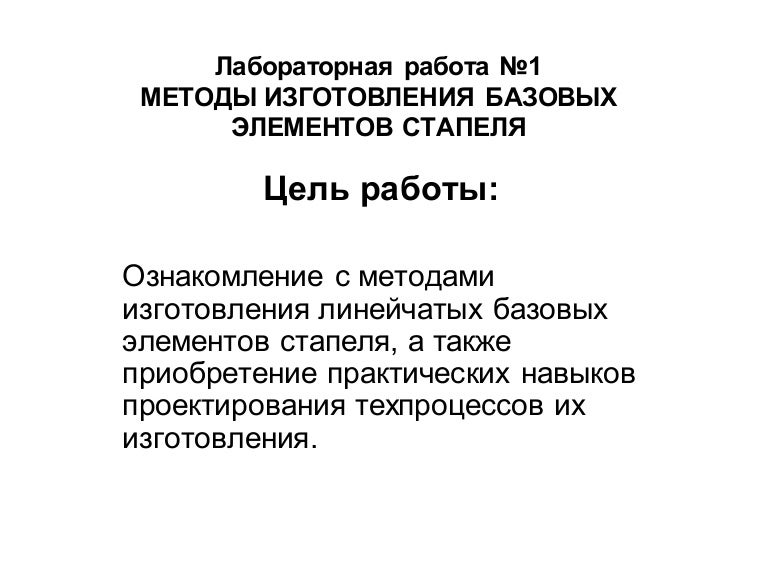 Лабораторная работа №1
МЕТОДЫ ИЗГОТОВЛЕНИЯ БАЗОВЫХ ЭЛЕМЕНТОВ СТАПЕЛЯ

Цель работы:

Ознакомление с методами изготовления линейчатых базовых элементов стапеля, а также приобретение практических навыков проектирования техпроцессов их изготовления.